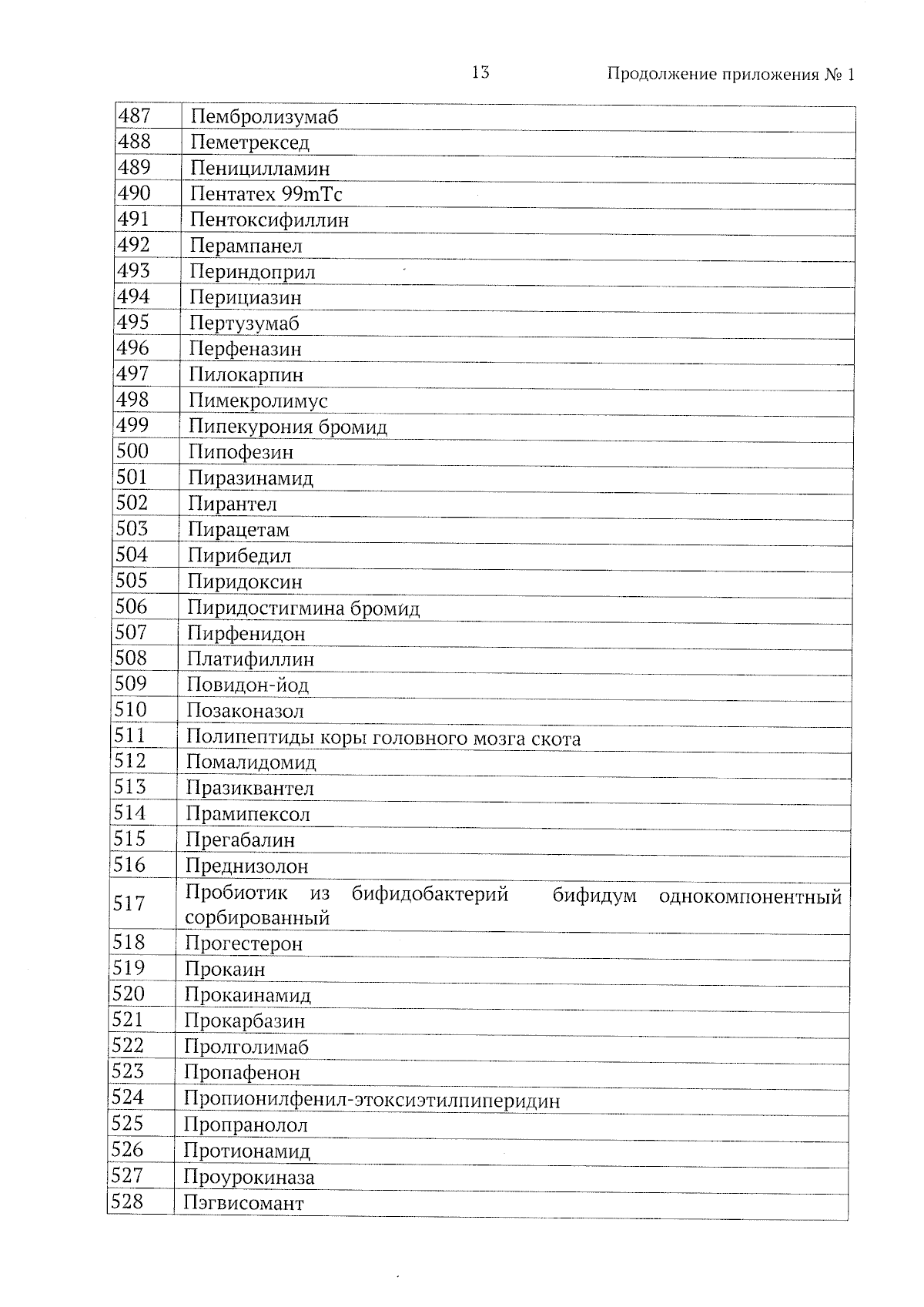 13

Продолжение приложения № 1

| 487 | Пембролизумаб |
|---|---|
| 488 | Пеметрексед |
| 489 | Пеницилламин |
| 490 | Пентатех 99mTc |
| 491 | Пентоксифиллин |
| 492 | Перампанел |
| 493 | Периндоприл |
| 494 | Перициазин |
| 495 | Пертузумаб |
| 496 | Перфеназин |
| 497 | Пилокарпин |
| 498 | Пимекролимус |
| 499 | Пипекурония бромид |
| 500 | Пипофезин |
| 501 | Пиразинамид |
| 502 | Пирантел |
| 503 | Пирацетам |
| 504 | Пирибедил |
| 505 | Пиридоксин |
| 506 | Пиридостигмина бромид |
| 507 | Пирфенидон |
| 508 | Платифиллин |
| 509 | Повидон-йод |
| 510 | Позаконазол |
| 511 | Полипептиды коры головного мозга скота |
| 512 | Помалидомид |
| 513 | Празиквантел |
| 514 | Прамипексол |
| 515 | Прегабалин |
| 516 | Преднизолон |
| 517 | Пробиотик из бифидобактерий бифидум однокомпонентный сорбированный |
| 518 | Прогестерон |
| 519 | Прокаин |
| 520 | Прокаинамид |
| 521 | Прокарбазин |
| 522 | Пролголимаб |
| 523 | Пропафенон |
| 524 | Пропионилфенил-этоксиэтилпиперидин |
| 525 | Пропранолол |
| 526 | Протионамид |
| 527 | Проурокиназа |
| 528 | Пэгвисомант |